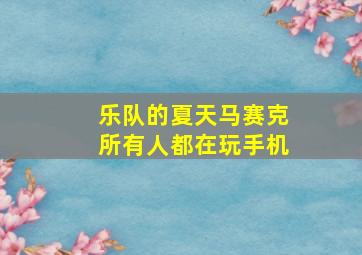 乐队的夏天马赛克
所有人都在玩手机